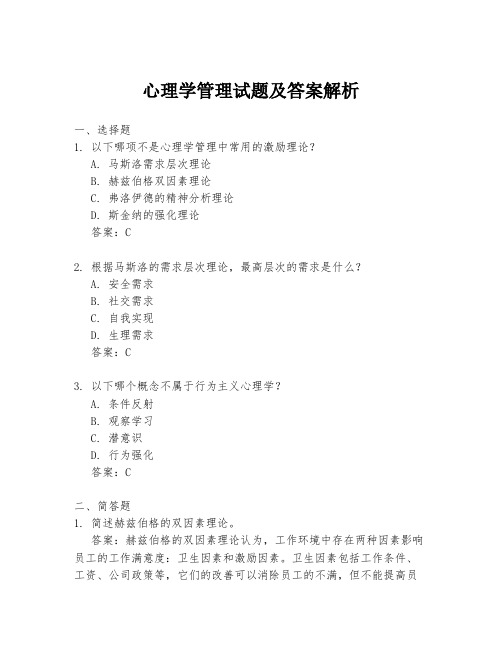 心理学管理试题及答案解析

一、选择题
1. 以下哪项不是心理学管理中常用的激励理论？
A. 马斯洛需求层次理论
B. 赫兹伯格双因素理论
C. 弗洛伊德的精神分析理论
D. 斯金纳的强化理论
答案：C

2. 根据马斯洛的需求层次理论，最高层次的需求是什么？
A. 安全需求
B. 社交需求
C. 自我实现
D. 生理需求
答案：C

3. 以下哪个概念不属于行为主义心理学？
A. 条件反射
B. 观察学习
C. 潜意识
D. 行为强化
答案：C

二、简答题
1. 简述赫兹伯格的双因素理论。
答案：赫兹伯格的双因素理论认为，工作环境中存在两种因素影响员工的工作满意度：卫生因素和激励因素。卫生因素包括工作条件、工资、公司政策等，它们的改善可以消除员工的不满，但不能提高员